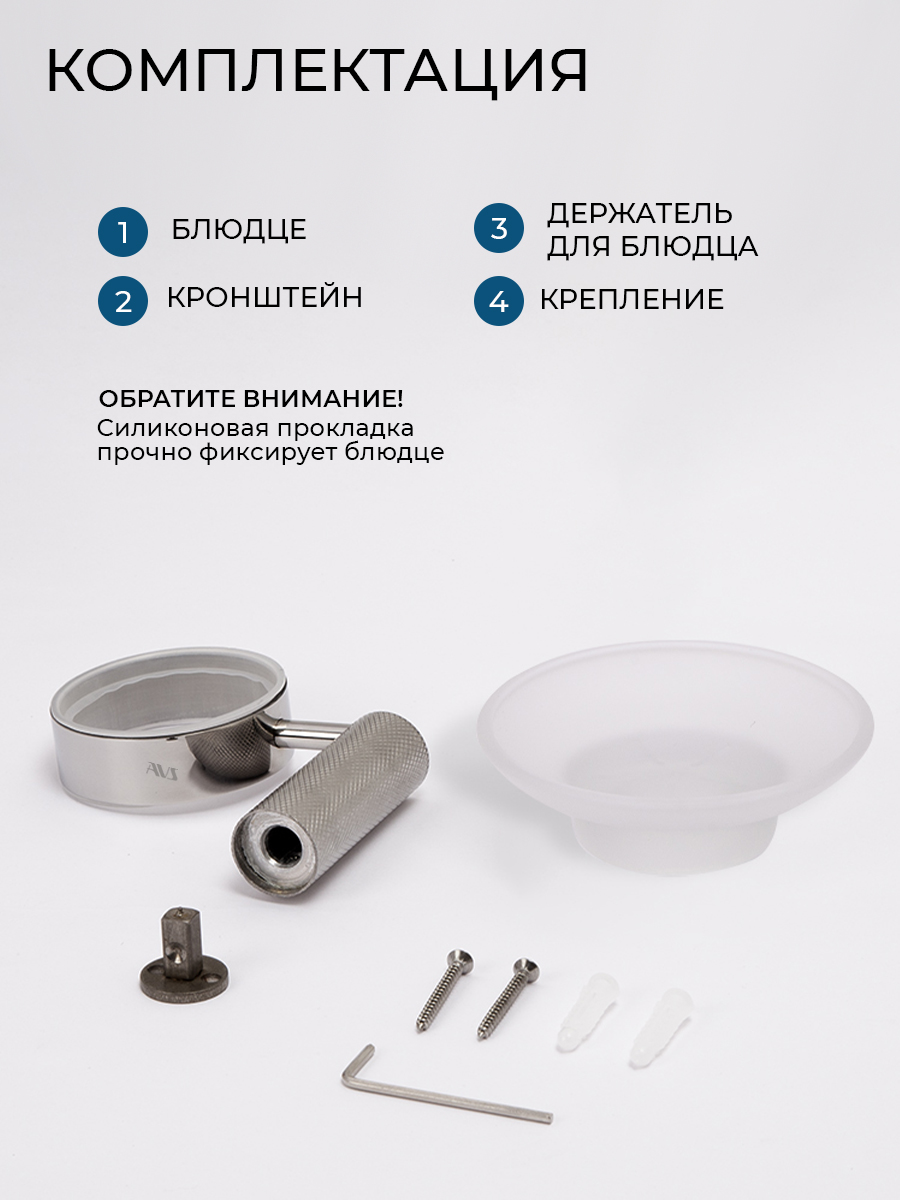 КОМПЛЕКТАЦИЯ

1 БЛЮДЦЕ

2 КРОНШТЕЙН

3 ДЕРЖАТЕЛЬ
ДЛЯ БЛЮДЦА

4 КРЕПЛЕНИЕ

ОБРАТИТЕ ВНИМАНИЕ!
Силиконовая прокладка прочно фиксирует блюдце

AVS